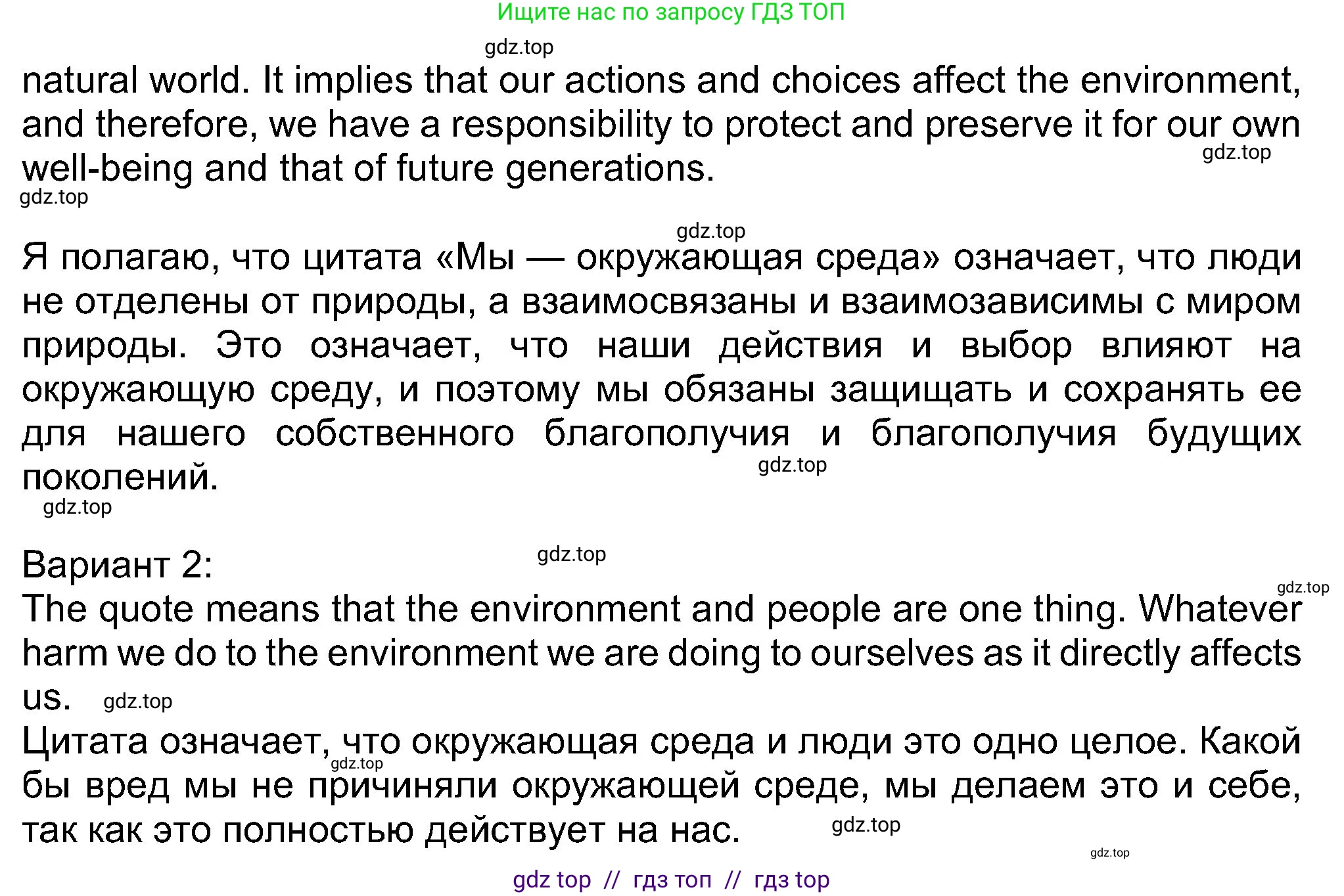 Ищите нас по запросу ГДЗ ТОП

gdz.top

natural world. It implies that our actions and choices affect the environment, and therefore, we have a responsibility to protect and preserve it for our own well-being and that of future generations.

gdz.top

gdz.top

gdz.top

Я полагаю, что цитата «Мы — окружающая среда» означает, что люди не отделены от природы, а взаимосвязаны и взаимозависимы с миром природы. Это означает, что наши действия и выбор влияют на окружающую среду, и поэтому мы обязаны защищать и сохранять ее для нашего собственного благополучия и благополучия будущих поколений.

gdz.top

gdz.top

Вариант 2:

gdz.top

gdz.top

The quote means that the environment and people are one thing. Whatever harm we do to the environment we are doing to ourselves as it directly affects us.

gdz.top

Цитата означает, что окружающая среда и люди это одно целое. Какой бы вред мы не причиняли окружающей среде, мы делаем это и себе, так как это полностью действует на нас.

gdz.top

gdz.top

gdz.top

gdz top // гдз топ // гдз top